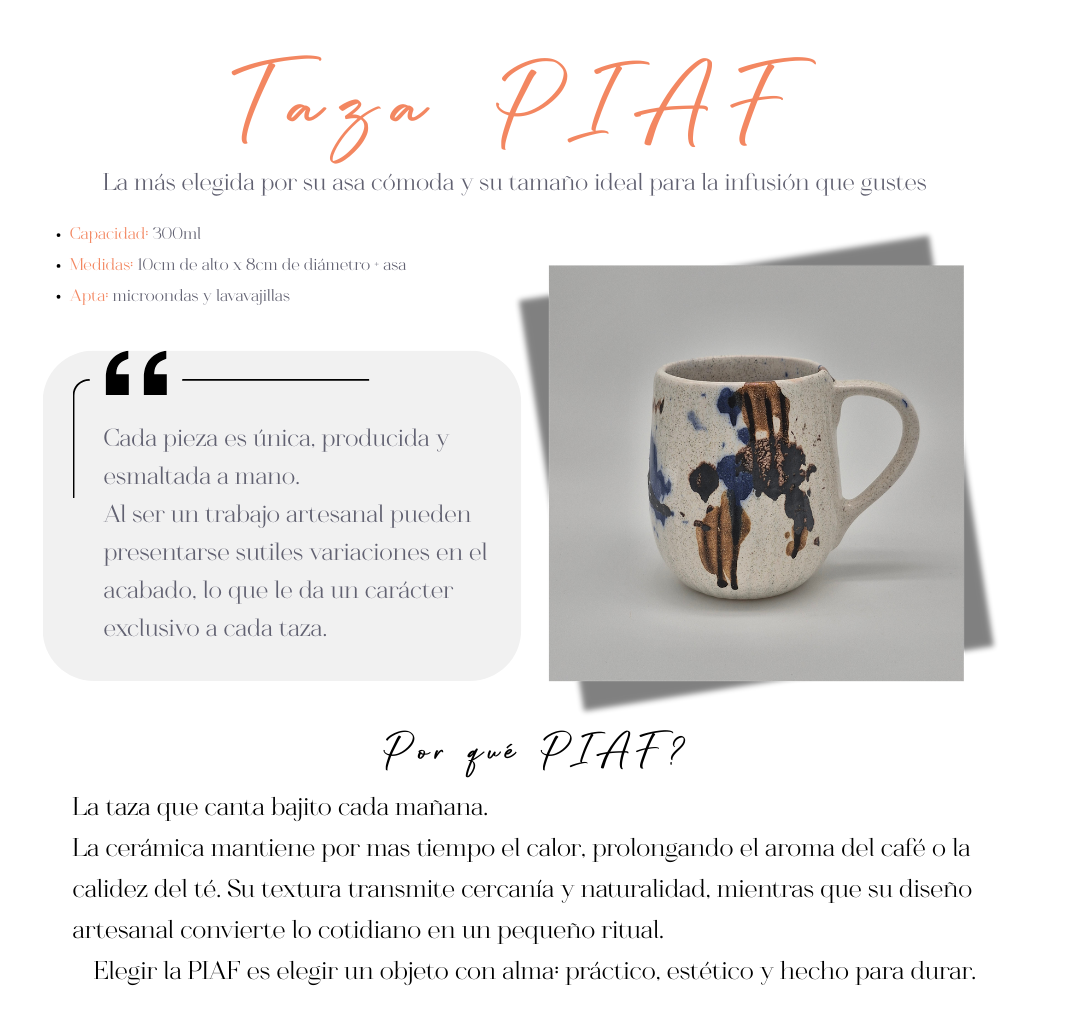 Taza PIAF

La más elegida por su asa cómoda y su tamaño ideal para la infusión que gustes

• Capacidad: 300ml
• Medidas: 10cm de alto x 8cm de diámetro + asa
• Apta: microondas y lavavajillas

Cada pieza es única, producida y esmaltada a mano.
Al ser un trabajo artesanal pueden presentarse sutiles variaciones en el acabado, lo que le da un carácter exclusivo a cada taza.

Por qué PIAF?

La taza que canta bajito cada mañana.
La cerámica mantiene por mas tiempo el calor, prolongando el aroma del café o la calidez del té. Su textura transmite cercanía y naturalidad, mientras que su diseño artesanal convierte lo cotidiano en un pequeño ritual.

Elegir la PIAF es elegir un objeto con alma: práctico, estético y hecho para durar.